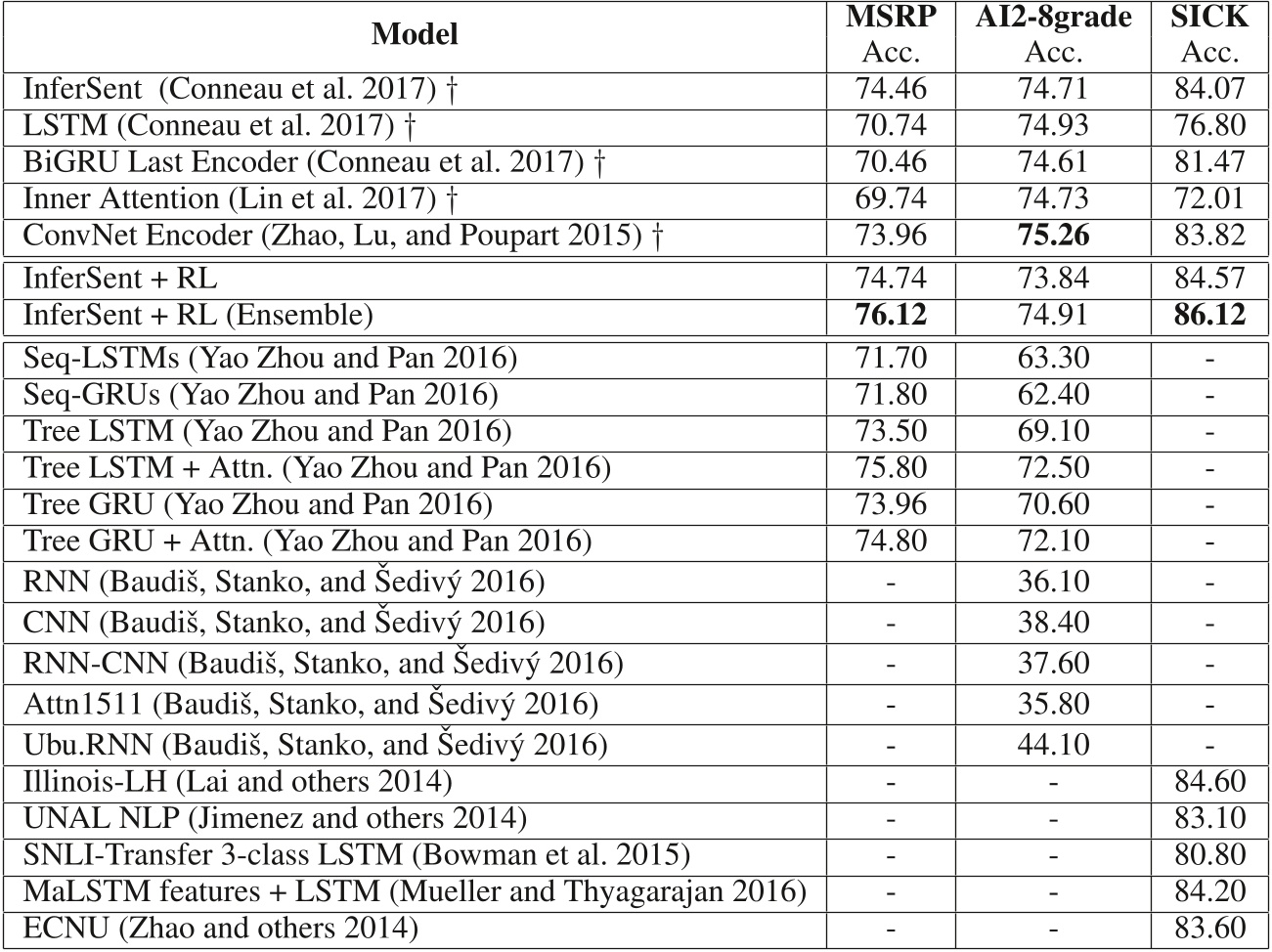 | Model | MSRP Acc. | AI2-8grade Acc. | SICK Acc. |
|---|---|---|---|
| InferSent (Conneau et al. 2017) † | 74.46 | 74.71 | 84.07 |
| LSTM (Conneau et al. 2017) † | 70.74 | 74.93 | 76.80 |
| BiGRU Last Encoder (Conneau et al. 2017) † | 70.46 | 74.61 | 81.47 |
| Inner Attention (Lin et al. 2017) † | 69.74 | 74.73 | 72.01 |
| ConvNet Encoder (Zhao, Lu, and Poupart 2015) † | 73.96 | **75.26** | 83.82 |
| InferSent + RL | 74.74 | 73.84 | 84.57 |
| InferSent + RL (Ensemble) | **76.12** | 74.91 | **86.12** |
| Seq-LSTMs (Yao Zhou and Pan 2016) | 71.70 | 63.30 | - |
| Seq-GRUs (Yao Zhou and Pan 2016) | 71.80 | 62.40 | - |
| Tree LSTM (Yao Zhou and Pan 2016) | 73.50 | 69.10 | - |
| Tree LSTM + Attn. (Yao Zhou and Pan 2016) | 75.80 | 72.50 | - |
| Tree GRU (Yao Zhou and Pan 2016) | 73.96 | 70.60 | - |
| Tree GRU + Attn. (Yao Zhou and Pan 2016) | 74.80 | 72.10 | - |
| RNN (Baudiš, Stanko, and Šedivý 2016) | - | 36.10 | - |
| CNN (Baudiš, Stanko, and Šedivý 2016) | - | 38.40 | - |
| RNN-CNN (Baudiš, Stanko, and Šedivý 2016) | - | 37.60 | - |
| Attn1511 (Baudiš, Stanko, and Šedivý 2016) | - | 35.80 | - |
| Ubu.RNN (Baudiš, Stanko, and Šedivý 2016) | - | 44.10 | - |
| Illinois-LH (Lai and others 2014) | - | - | 84.60 |
| UNAL NLP (Jimenez and others 2014) | - | - | 83.10 |
| SNLI-Transfer 3-class LSTM (Bowman et al. 2015) | - | - | 80.80 |
| MaLSTM features + LSTM (Mueller and Thyagarajan 2016) | - | - | 84.20 |
| ECNU (Zhao and others 2014) | - | - | 83.60 |